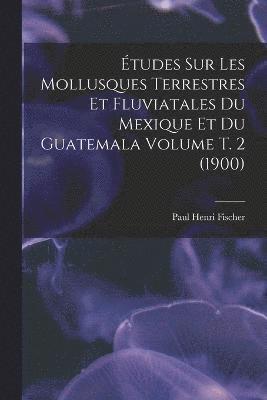 Études Sur Les Mollusques Terrestres Et Fluviatales Du Mexique Et Du Guatemala Volume T. 2 (1900)

Paul Henri Fischer